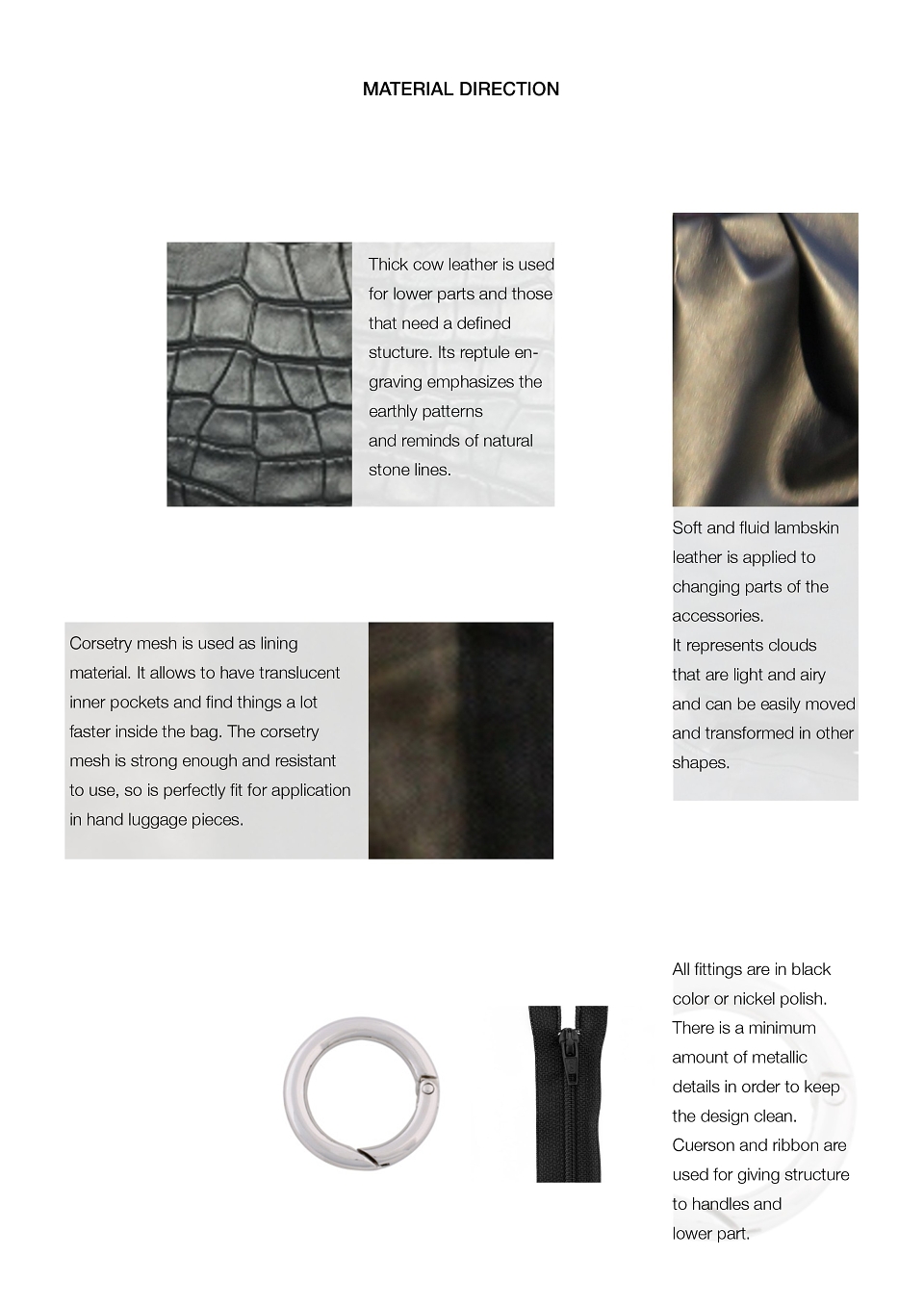 MATERIAL DIRECTION

Thick cow leather is used for lower parts and those that need a defined stucture. Its reptule engraving emphasizes the earthly patterns
and reminds of natural stone lines.

Soft and fluid lambskin leather is applied to changing parts of the accessories.
It represents clouds that are light and airy and can be easily moved and transformed in other shapes.

Corsetry mesh is used as lining material. It allows to have translucent inner pockets and find things a lot faster inside the bag. The corsetry mesh is strong enough and resistant to use, so is perfectly fit for application in hand luggage pieces.

All fittings are in black color or nickel polish. There is a minimum amount of metallic details in order to keep the design clean.
Cuerson and ribbon are used for giving structure to handles and
lower part.